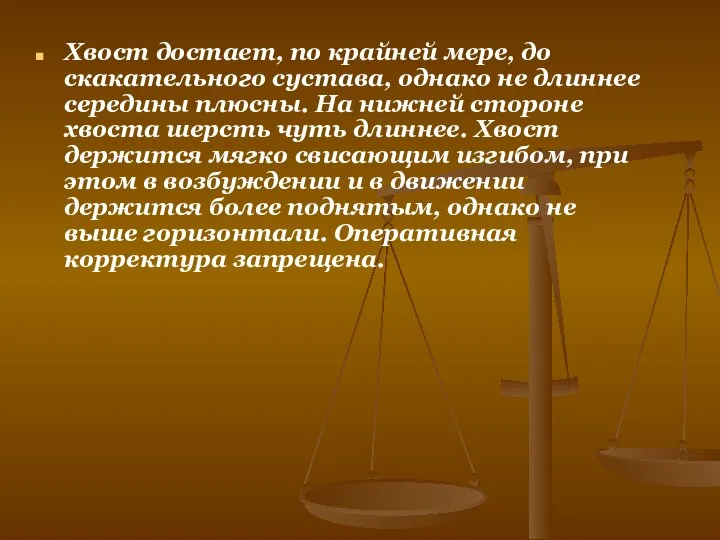 Хвост достает, по крайней мере, до скакательного сустава, однако не длиннее середины плюсны. На нижней стороне хвоста шерсть чуть длиннее. Хвост держится мягко свисающим изгибом, при этом в возбуждении и в движении держится более поднятым, однако не выше горизонтали. Оперативная корректура запрещена.